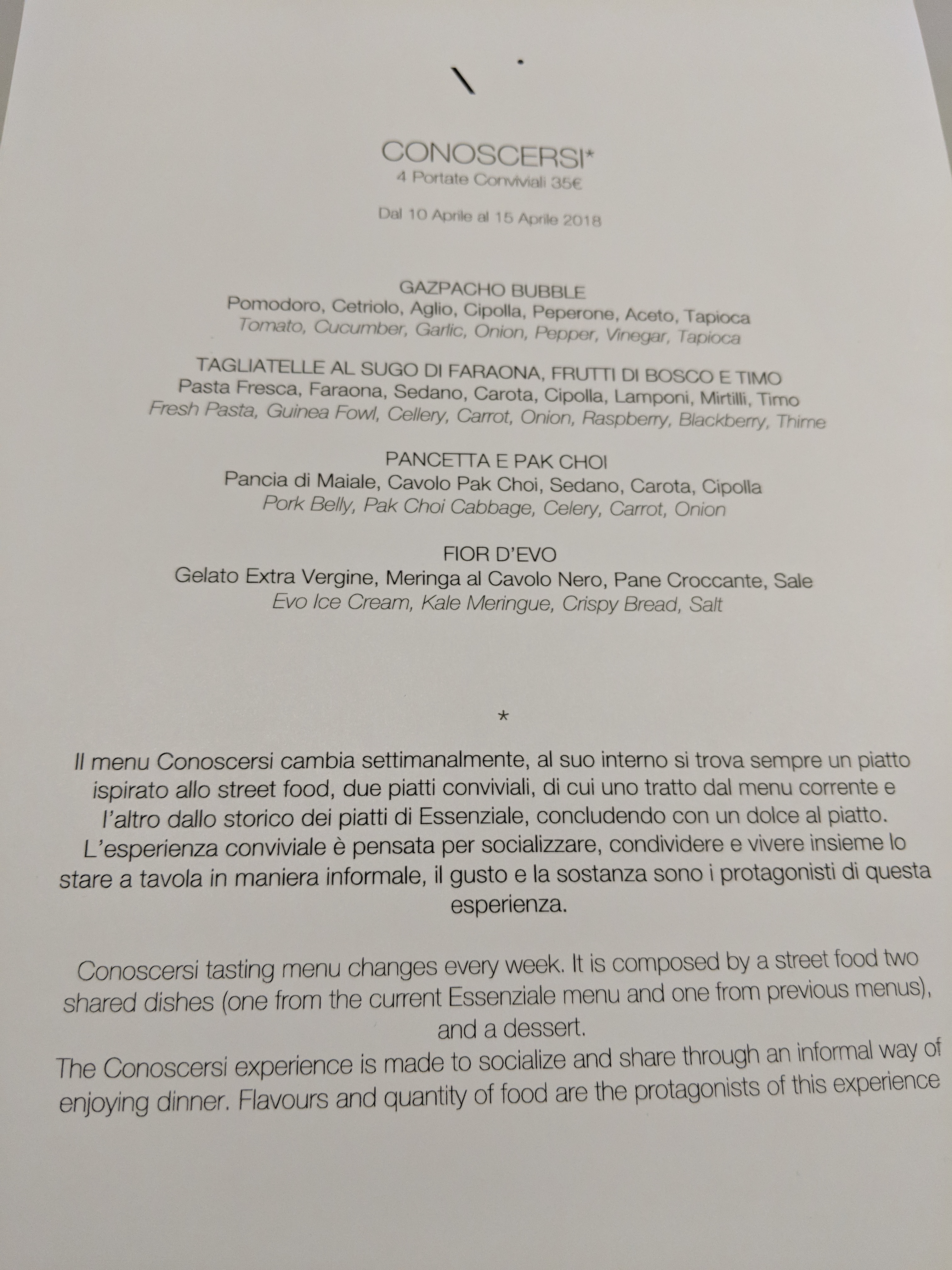 CONOSCERSI*
4 Portate Conviviali 35€

Dal 10 Aprile al 15 Aprile 2018

GAZPACHO BUBBLE
Pomodoro, Cetriolo, Aglio, Cipolla, Peperone, Aceto, Tapioca
Tomato, Cucumber, Garlic, Onion, Pepper, Vinegar, Tapioca

TAGLIATELLE AL SUGO DI FARAONA, FRUTTI DI BOSCO E TIMO
Pasta Fresca, Faraona, Sedano, Carota, Cipolla, Lamponi, Mirtilli, Timo
Fresh Pasta, Guinea Fowl, Cellery, Carrot, Onion, Raspberry, Blackberry, Thime

PANCETTA E PAK CHOI
Pancia di Maiale, Cavolo Pak Choi, Sedano, Carota, Cipolla
Pork Belly, Pak Choi Cabbage, Celery, Carrot, Onion

FIOR D'EVO
Gelato Extra Vergine, Meringa al Cavolo Nero, Pane Croccante, Sale
Evo Ice Cream, Kale Meringue, Crispy Bread, Salt

*

Il menu Conoscersi cambia settimanalmente, al suo interno si trova sempre un piatto ispirato allo street food, due piatti conviviali, di cui uno tratto dal menu corrente e l'altro dallo storico dei piatti di Essenziale, concludendo con un dolce al piatto.
L'esperienza conviviale è pensata per socializzare, condividere e vivere insieme lo stare a tavola in maniera informale, il gusto e la sostanza sono i protagonisti di questa esperienza.

Conoscersi tasting menu changes every week. It is composed by a street food two shared dishes (one from the current Essenziale menu and one from previous menus), and a dessert.
The Conoscersi experience is made to socialize and share through an informal way of enjoying dinner. Flavours and quantity of food are the protagonists of this experience